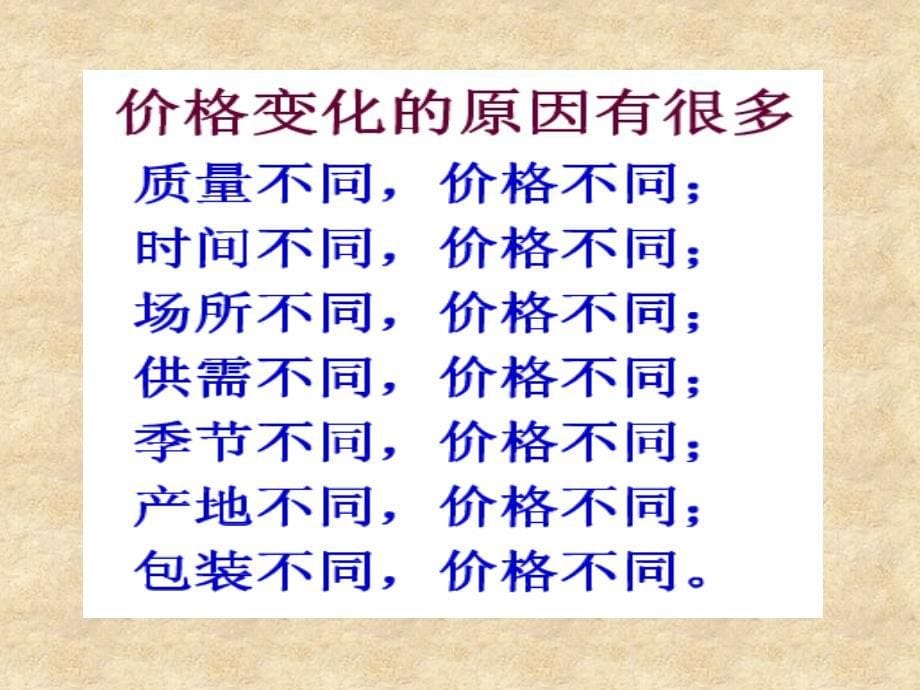 价格变化的原因有很多

质量不同，价格不同；
时间不同，价格不同；
场所不同，价格不同；
供需不同，价格不同；
季节不同，价格不同；
产地不同，价格不同；
包装不同，价格不同。